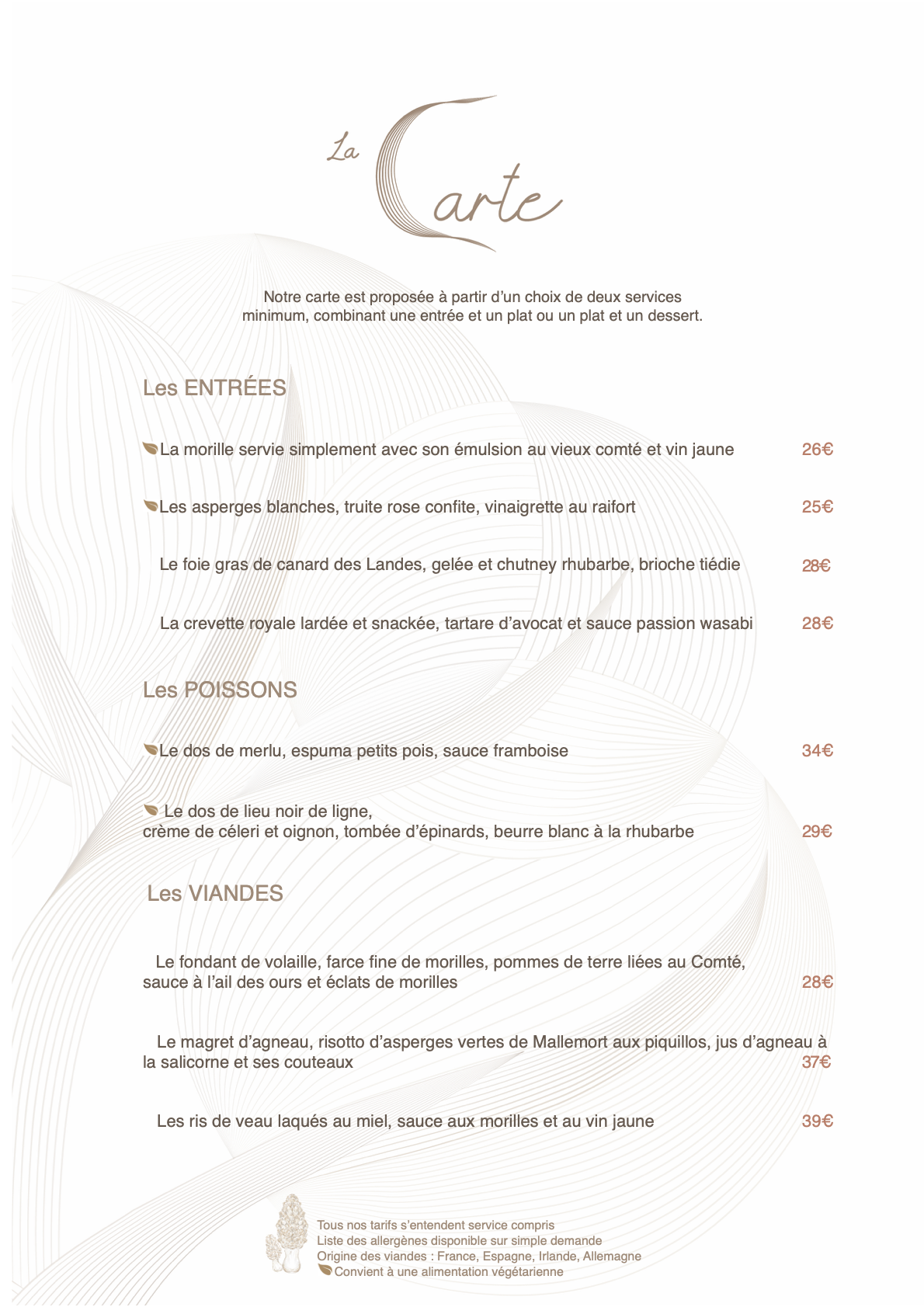 La Carte

Notre carte est proposée à partir d'un choix de deux services minimum, combinant une entrée et un plat ou un plat et un dessert.

Les ENTRÉES

La morille servie simplement avec son émulsion au vieux comté et vin jaune 26€

Les asperges blanches, truite rose confite, vinaigrette au raifort 25€

Le foie gras de canard des Landes, gelée et chutney rhubarbe, brioche tiédie 28€

La crevette royale lardée et snackée, tartare d'avocat et sauce passion wasabi 28€

Les POISSONS

Le dos de merlu, espuma petits pois, sauce framboise 34€

Le dos de lieu noir de ligne,
crème de céleri et oignon, tombée d'épinards, beurre blanc à la rhubarbe 29€

Les VIANDES

Le fondant de volaille, farce fine de morilles, pommes de terre liées au Comté, sauce à l'ail des ours et éclats de morilles 28€

Le magret d'agneau, risotto d'asperges vertes de Mallemort aux piquillos, jus d'agneau à la salicorne et ses couteaux 37€

Les ris de veau laqués au miel, sauce aux morilles et au vin jaune 39€

Tous nos tarifs s'entendent service compris
Liste des allergènes disponible sur simple demande
Origine des viandes : France, Espagne, Irlande, Allemagne
Convient à une alimentation végétarienne